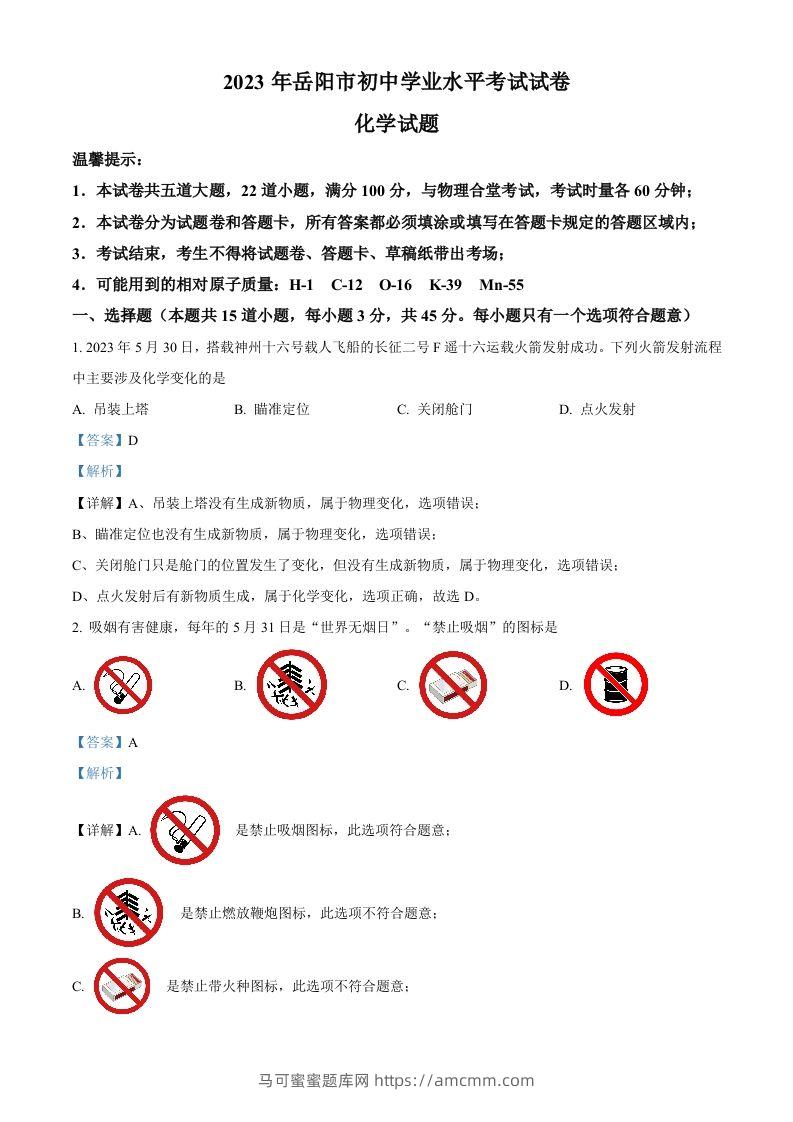 2023 年岳阳市初中学业水平考试试卷

化学试题

温馨提示：

1．本试卷共五道大题，22 道小题，满分 100 分，与物理合堂考试，考试时量各 60 分钟；

2．本试卷分为试题卷和答题卡，所有答案都必须填涂或填写在答题卡规定的答题区域内；

3．考试结束，考生不得将试题卷、答题卡、草稿纸带出考场；

4．可能用到的相对原子质量：H-1　C-12　O-16　K-39　Mn-55

一、选择题（本题共 15 道小题，每小题 3 分，共 45 分。每小题只有一个选项符合题意）

1. 2023 年 5 月 30 日，搭载神州十六号载人飞船的长征二号 F 遥十六运载火箭发射成功。下列火箭发射流程中主要涉及化学变化的是

A. 吊装上塔　　B. 瞄准定位　　C. 关闭舱门　　D. 点火发射

【答案】D

【解析】

【详解】A、吊装上塔没有生成新物质，属于物理变化，选项错误；

B、瞄准定位也没有生成新物质，属于物理变化，选项错误；

C、关闭舱门只是舱门的位置发生了变化，但没有生成新物质，属于物理变化，选项错误；

D、点火发射后有新物质生成，属于化学变化，选项正确，故选 D。

2. 吸烟有害健康，每年的 5 月 31 日是“世界无烟日”。“禁止吸烟”的图标是

A.　　B.　　C.　　D.

【答案】A

【解析】

【详解】A. 是禁止吸烟图标，此选项符合题意；

B. 是禁止燃放鞭炮图标，此选项不符合题意；

C. 是禁止带火种图标，此选项不符合题意；

马可蜜蜜题库网 https://amcmm.com